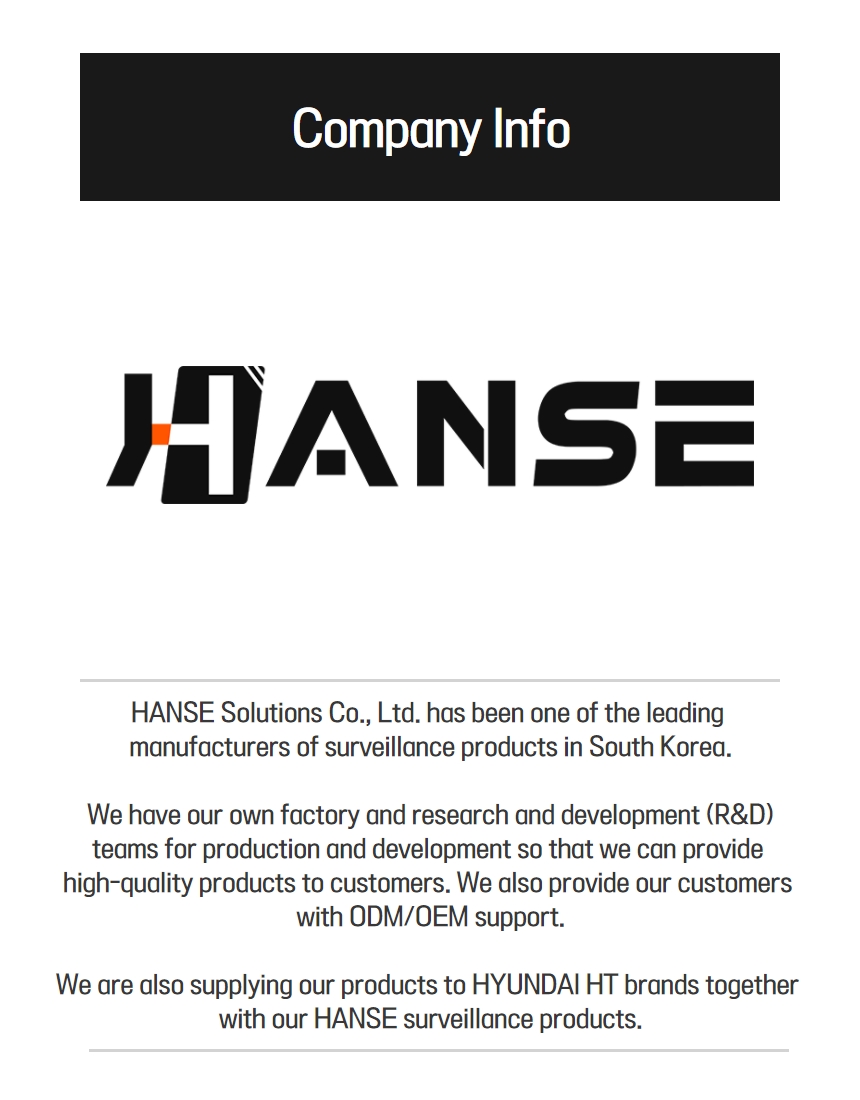 Company Info

HANSE

HANSE Solutions Co., Ltd. has been one of the leading manufacturers of surveillance products in South Korea.

We have our own factory and research and development (R&D) teams for production and development so that we can provide high-quality products to customers. We also provide our customers with ODM/OEM support.

We are also supplying our products to HYUNDAI HT brands together with our HANSE surveillance products.